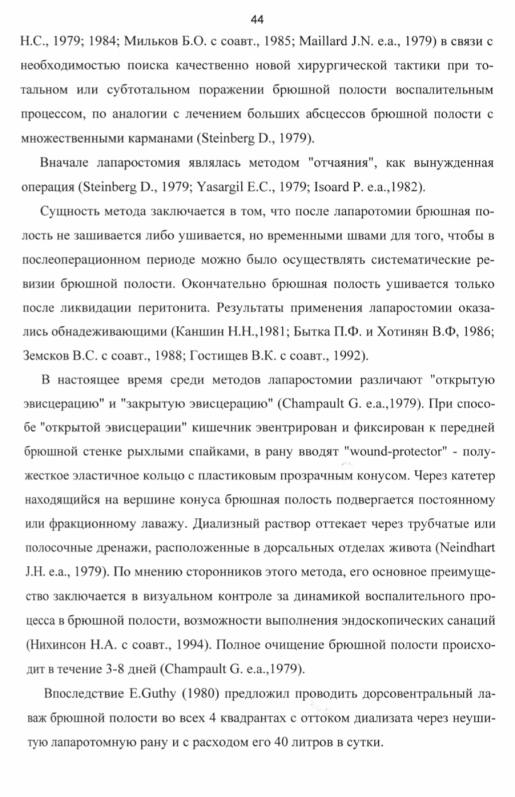 44

Н.С., 1979; 1984; Мильков Б.О. с соавт., 1985; Maillard J.N. e.a., 1979) в связи с необходимостью поиска качественно новой хирургической тактики при тотальном или субтотальном поражении брюшной полости воспалительным процессом, по аналогии с лечением больших абсцессов брюшной полости с множественными карманами (Steinberg D., 1979).

Вначале лапаростомия являлась методом "отчаяния", как вынужденная операция (Steinberg D., 1979; Yasargil E.C., 1979; Isoard P. e.a.,1982).

Сущность метода заключается в том, что после лапаротомии брюшная полость не зашивается либо ушивается, но временными швами для того, чтобы в послеоперационном периоде можно было осуществлять систематические ревизии брюшной полости. Окончательно брюшная полость ушивается только после ликвидации перитонита. Результаты применения лапаростомии оказались обнадеживающими (Каншин Н.Н.,1981; Бытка П.Ф. и Хотинян В.Ф, 1986; Земсков В.С. с соавт., 1988; Гостищев В.К. с соавт., 1992).

В настоящее время среди методов лапаростомии различают "открытую эвисцерацию" и "закрытую эвисцерацию" (Champault G. e.a.,1979). При способе "открытой эвисцерации" кишечник эвентрирован и фиксирован к передней брюшной стенке рыхлыми спайками, в рану вводят "wound-protector" - полужесткое эластичное кольцо с пластиковым прозрачным конусом. Через катетер находящийся на вершине конуса брюшная полость подвергается постоянному или фракционному лаважу. Диализный раствор оттекает через трубчатые или полосочные дренажи, расположенные в дорсальных отделах живота (Neindhart J.H. e.a., 1979). По мнению сторонников этого метода, его основное преимущество заключается в визуальном контроле за динамикой воспалительного процесса в брюшной полости, возможности выполнения эндоскопических санаций (Нихинсон Н.А. с соавт., 1994). Полное очищение брюшной полости происходит в течение 3-8 дней (Champault G. e.a.,1979).

Впоследствие E.Guthy (1980) предложил проводить дорсовентральный лаваж брюшной полости во всех 4 квадрантах с оттоком диализата через неушитую лапаротомную рану и с расходом его 40 литров в сутки.